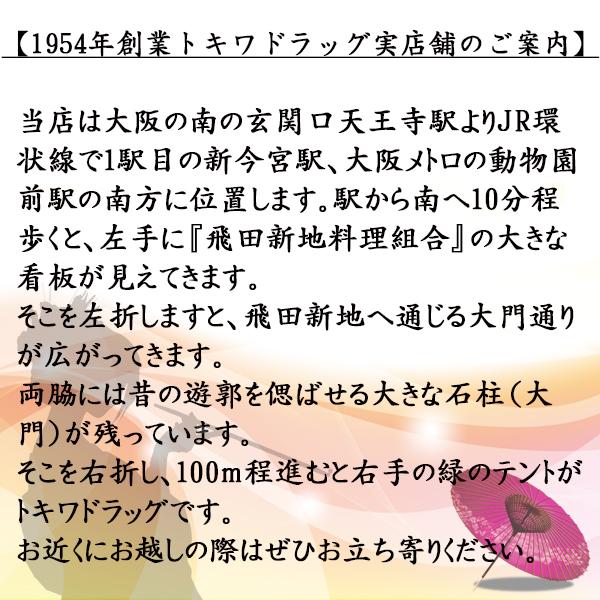 【1954年創業トキワドラッグ実店舗のご案内】

当店は大阪の南の玄関口天王寺駅よりJR環状線で1駅目の新今宮駅、大阪メトロの動物園前駅の南方に位置します。駅から南へ10分程歩くと、左手に『飛田新地料理組合』の大きな看板が見えてきます。
そこを左折しますと、飛田新地へ通じる大門通りが広がってきます。
両脇には昔の遊郭を偲ばせる大きな石柱（大門）が残っています。
そこを右折し、100m程進むと右手の緑のテントがトキワドラッグです。
お近くにお越しの際はぜひお立ち寄りください。